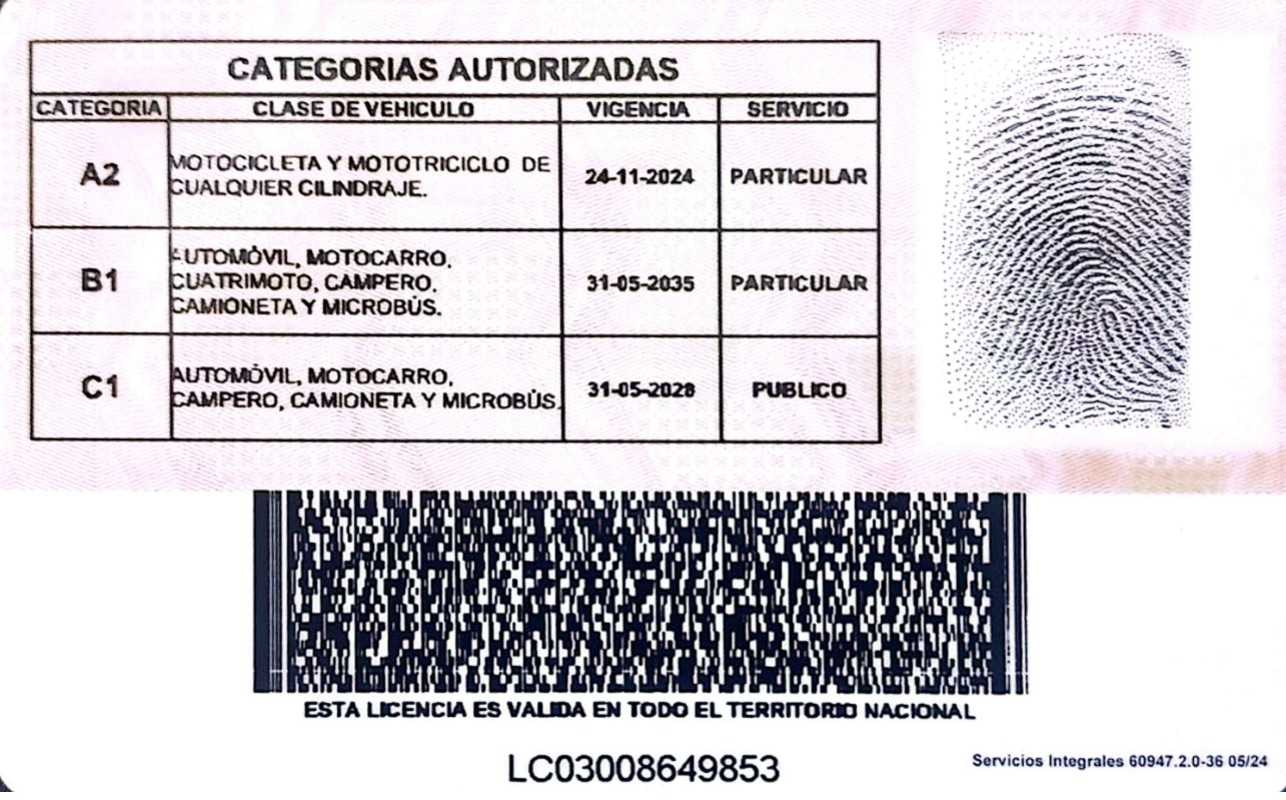 CATEGORIAS AUTORIZADAS

| CATEGORIA | CLASE DE VEHICULO | VIGENCIA | SERVICIO |
|---|---|---|---|
| A2 | MOTOCICLETA Y MOTOTRICICLO DE CUALQUIER CILINDRAJE. | 24-11-2024 | PARTICULAR |
| B1 | AUTOMÓVIL, MOTOCARRO, CUATRIMOTO, CAMPERO, CAMIONETA Y MICROBÚS. | 31-05-2035 | PARTICULAR |
| C1 | AUTOMÓVIL, MOTOCARRO, CAMPERO, CAMIONETA Y MICROBÚS. | 31-05-2028 | PUBLICO |

ESTA LICENCIA ES VALIDA EN TODO EL TERRITORIO NACIONAL

LC03008649853

Servicios Integrales 60947.2.0-36 05/24